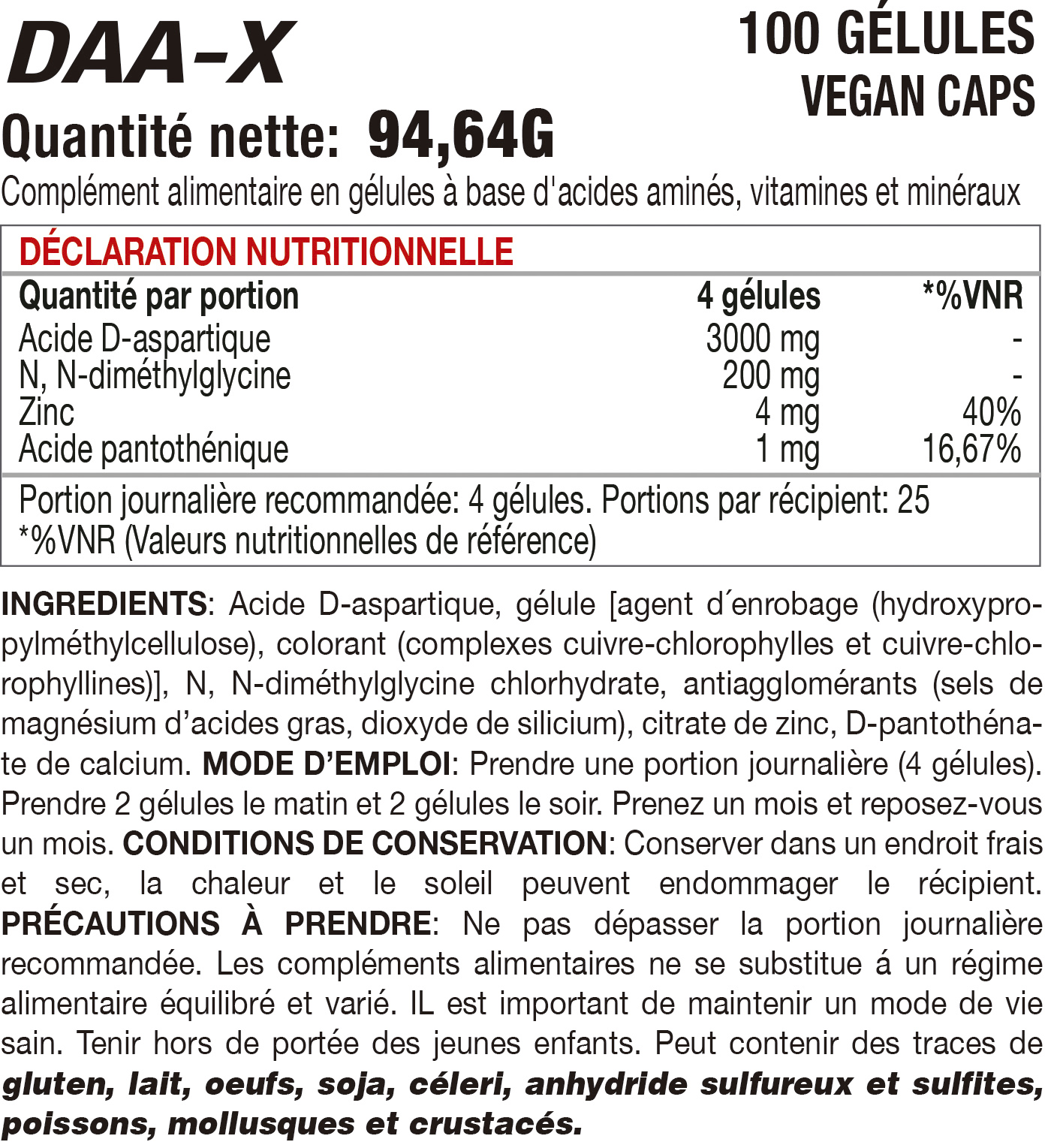 DAA-X

100 GÉLULES
VEGAN CAPS

Quantité nette: 94,64G

Complément alimentaire en gélules à base d'acides aminés, vitamines et minéraux

DÉCLARATION NUTRITIONNELLE

| Quantité par portion | 4 gélules | *%VNR |
|---|---|---|
| Acide D-aspartique | 3000 mg | - |
| N, N-diméthylglycine | 200 mg | - |
| Zinc | 4 mg | 40% |
| Acide pantothénique | 1 mg | 16,67% |

Portion journalière recommandée: 4 gélules. Portions par récipient: 25
*%VNR (Valeurs nutritionnelles de référence)

INGREDIENTS: Acide D-aspartique, gélule [agent d´enrobage (hydroxypropylméthylcellulose), colorant (complexes cuivre-chlorophylles et cuivre-chlorophyllines)], N, N-diméthylglycine chlorhydrate, antiagglomérants (sels de magnésium d'acides gras, dioxyde de silicium), citrate de zinc, D-pantothénate de calcium. MODE D'EMPLOI: Prendre une portion journalière (4 gélules). Prendre 2 gélules le matin et 2 gélules le soir. Prenez un mois et reposez-vous un mois. CONDITIONS DE CONSERVATION: Conserver dans un endroit frais et sec, la chaleur et le soleil peuvent endommager le récipient. PRÉCAUTIONS À PRENDRE: Ne pas dépasser la portion journalière recommandée. Les compléments alimentaires ne se substitue á un régime alimentaire équilibré et varié. IL est important de maintenir un mode de vie sain. Tenir hors de portée des jeunes enfants. Peut contenir des traces de gluten, lait, oeufs, soja, céleri, anhydride sulfureux et sulfites, poissons, mollusques et crustacés.